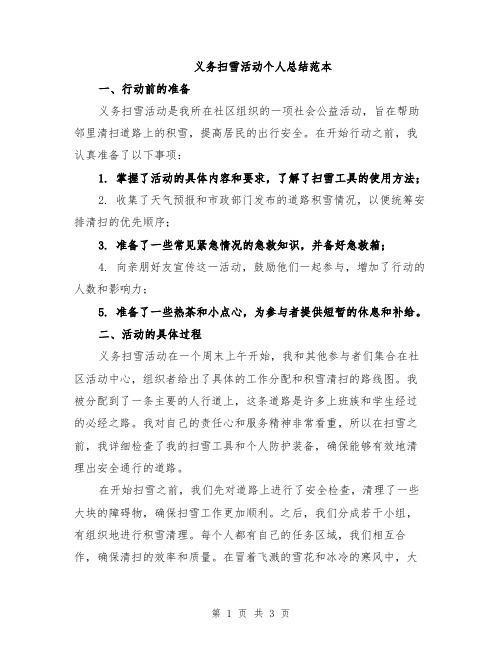 义务扫雪活动个人总结范本

一、行动前的准备

义务扫雪活动是我所在社区组织的一项社会公益活动，旨在帮助邻里清扫道路上的积雪，提高居民的出行安全。在开始行动之前，我认真准备了以下事项：

1. 掌握了活动的具体内容和要求，了解了扫雪工具的使用方法；

2. 收集了天气预报和市政部门发布的道路积雪情况，以便统筹安排清扫的优先顺序；

3. 准备了一些常见紧急情况的急救知识，并备好急救箱；

4. 向亲朋好友宣传这一活动，鼓励他们一起参与，增加了行动的人数和影响力；

5. 准备了一些热茶和小点心，为参与者提供短暂的休息和补给。

二、活动的具体过程

义务扫雪活动在一个周末上午开始，我和其他参与者们集合在社区活动中心，组织者给出了具体的工作分配和积雪清扫的路线图。我被分配到了一条主要的人行道上，这条道路是许多上班族和学生经过的必经之路。我对自己的责任心和服务精神非常看重，所以在扫雪之前，我详细检查了我的扫雪工具和个人防护装备，确保能够有效地清理出安全通行的道路。

在开始扫雪之前，我们先对道路上进行了安全检查，清理了一些大块的障碍物，确保扫雪工作更加顺利。之后，我们分成若干小组，有组织地进行积雪清理。每个人都有自己的任务区域，我们相互合作，确保清扫的效率和质量。在冒着飞溅的雪花和冰冷的寒风中，大

第 1 页 共 3 页